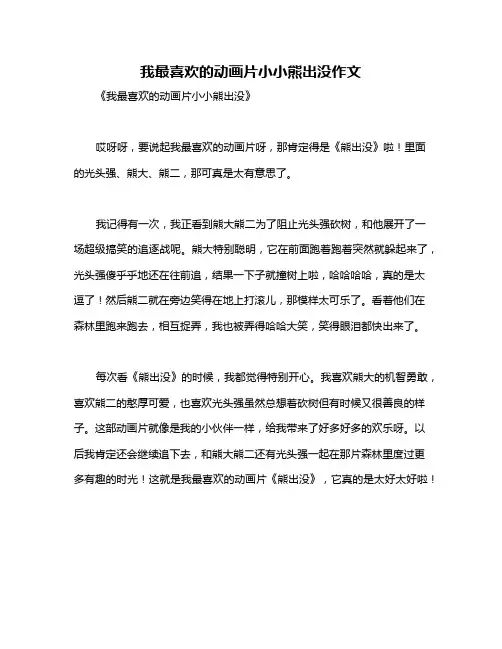 我最喜欢的动画片小小熊出没作文

《我最喜欢的动画片小小熊出没》

哎呀呀，要说起我最喜欢的动画片呀，那肯定得是《熊出没》啦！里面的光头强、熊大、熊二，那可真是太有意思了。

我记得有一次，我正看到熊大熊二为了阻止光头强砍树，和他展开了一场超级搞笑的追逐战呢。熊大特别聪明，它在前面跑着跑着突然就躲起来了，光头强傻乎乎地还在往前追，结果一下子就撞树上啦，哈哈哈哈，真的是太逗了！然后熊二就在旁边笑得在地上打滚儿，那模样太可乐了。看着他们在森林里跑来跑去，相互捉弄，我也被弄得哈哈大笑，笑得眼泪都快出来了。

每次看《熊出没》的时候，我都觉得特别开心。我喜欢熊大的机智勇敢，喜欢熊二的憨厚可爱，也喜欢光头强虽然总想着砍树但有时候又很善良的样子。这部动画片就像是我的小伙伴一样，给我带来了好多好多的欢乐呀。以后我肯定还会继续追下去，和熊大熊二还有光头强一起在那片森林里度过更多有趣的时光！这就是我最喜欢的动画片《熊出没》，它真的是太好太好啦！